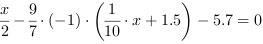 $\frac{x}{2} - \frac{9}{7} \cdot (-1) \cdot \left(\frac{1}{10} \cdot x + 1.5\right) - 5.7 = 0$